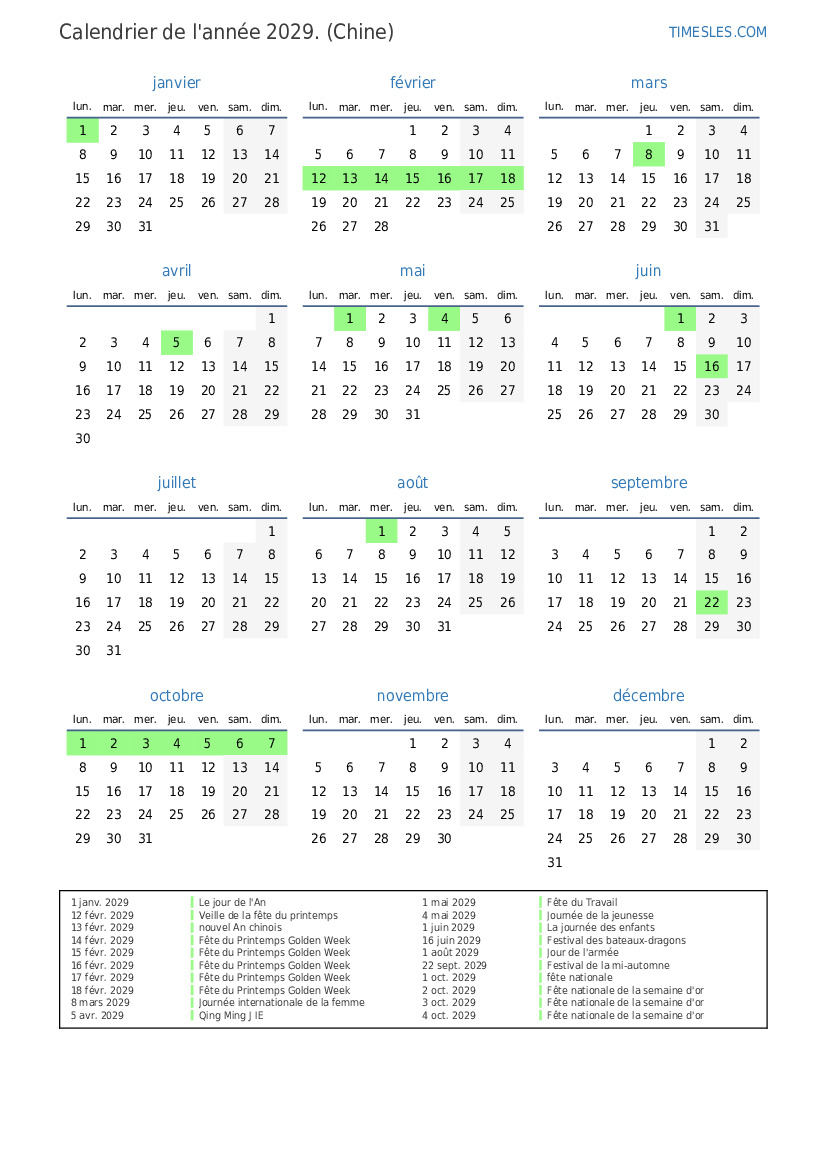 Calendrier de l'année 2029. (Chine)

TIMESLES.COM

janvier

| lun. | mar. | mer. | jeu. | ven. | sam. | dim. |
|---|---|---|---|---|---|---|
| 1 | 2 | 3 | 4 | 5 | 6 | 7 |
| 8 | 9 | 10 | 11 | 12 | 13 | 14 |
| 15 | 16 | 17 | 18 | 19 | 20 | 21 |
| 22 | 23 | 24 | 25 | 26 | 27 | 28 |
| 29 | 30 | 31 | | | | |

février

| lun. | mar. | mer. | jeu. | ven. | sam. | dim. |
|---|---|---|---|---|---|---|
| | | | 1 | 2 | 3 | 4 |
| 5 | 6 | 7 | 8 | 9 | 10 | 11 |
| 12 | 13 | 14 | 15 | 16 | 17 | 18 |
| 19 | 20 | 21 | 22 | 23 | 24 | 25 |
| 26 | 27 | 28 | | | | |

mars

| lun. | mar. | mer. | jeu. | ven. | sam. | dim. |
|---|---|---|---|---|---|---|
| | | | 1 | 2 | 3 | 4 |
| 5 | 6 | 7 | 8 | 9 | 10 | 11 |
| 12 | 13 | 14 | 15 | 16 | 17 | 18 |
| 19 | 20 | 21 | 22 | 23 | 24 | 25 |
| 26 | 27 | 28 | 29 | 30 | 31 | |

avril

| lun. | mar. | mer. | jeu. | ven. | sam. | dim. |
|---|---|---|---|---|---|---|
| | | | | | | 1 |
| 2 | 3 | 4 | 5 | 6 | 7 | 8 |
| 9 | 10 | 11 | 12 | 13 | 14 | 15 |
| 16 | 17 | 18 | 19 | 20 | 21 | 22 |
| 23 | 24 | 25 | 26 | 27 | 28 | 29 |
| 30 | | | | | | |

mai

| lun. | mar. | mer. | jeu. | ven. | sam. | dim. |
|---|---|---|---|---|---|---|
| | 1 | 2 | 3 | 4 | 5 | 6 |
| 7 | 8 | 9 | 10 | 11 | 12 | 13 |
| 14 | 15 | 16 | 17 | 18 | 19 | 20 |
| 21 | 22 | 23 | 24 | 25 | 26 | 27 |
| 28 | 29 | 30 | 31 | | | |

juin

| lun. | mar. | mer. | jeu. | ven. | sam. | dim. |
|---|---|---|---|---|---|---|
| | | | | 1 | 2 | 3 |
| 4 | 5 | 6 | 7 | 8 | 9 | 10 |
| 11 | 12 | 13 | 14 | 15 | 16 | 17 |
| 18 | 19 | 20 | 21 | 22 | 23 | 24 |
| 25 | 26 | 27 | 28 | 29 | 30 | |

juillet

| lun. | mar. | mer. | jeu. | ven. | sam. | dim. |
|---|---|---|---|---|---|---|
| | | | | | | 1 |
| 2 | 3 | 4 | 5 | 6 | 7 | 8 |
| 9 | 10 | 11 | 12 | 13 | 14 | 15 |
| 16 | 17 | 18 | 19 | 20 | 21 | 22 |
| 23 | 24 | 25 | 26 | 27 | 28 | 29 |
| 30 | 31 | | | | | |

août

| lun. | mar. | mer. | jeu. | ven. | sam. | dim. |
|---|---|---|---|---|---|---|
| | | 1 | 2 | 3 | 4 | 5 |
| 6 | 7 | 8 | 9 | 10 | 11 | 12 |
| 13 | 14 | 15 | 16 | 17 | 18 | 19 |
| 20 | 21 | 22 | 23 | 24 | 25 | 26 |
| 27 | 28 | 29 | 30 | 31 | | |

septembre

| lun. | mar. | mer. | jeu. | ven. | sam. | dim. |
|---|---|---|---|---|---|---|
| | | | | | 1 | 2 |
| 3 | 4 | 5 | 6 | 7 | 8 | 9 |
| 10 | 11 | 12 | 13 | 14 | 15 | 16 |
| 17 | 18 | 19 | 20 | 21 | 22 | 23 |
| 24 | 25 | 26 | 27 | 28 | 29 | 30 |

octobre

| lun. | mar. | mer. | jeu. | ven. | sam. | dim. |
|---|---|---|---|---|---|---|
| 1 | 2 | 3 | 4 | 5 | 6 | 7 |
| 8 | 9 | 10 | 11 | 12 | 13 | 14 |
| 15 | 16 | 17 | 18 | 19 | 20 | 21 |
| 22 | 23 | 24 | 25 | 26 | 27 | 28 |
| 29 | 30 | 31 | | | | |

novembre

| lun. | mar. | mer. | jeu. | ven. | sam. | dim. |
|---|---|---|---|---|---|---|
| | | | 1 | 2 | 3 | 4 |
| 5 | 6 | 7 | 8 | 9 | 10 | 11 |
| 12 | 13 | 14 | 15 | 16 | 17 | 18 |
| 19 | 20 | 21 | 22 | 23 | 24 | 25 |
| 26 | 27 | 28 | 29 | 30 | | |

décembre

| lun. | mar. | mer. | jeu. | ven. | sam. | dim. |
|---|---|---|---|---|---|---|
| | | | | | 1 | 2 |
| 3 | 4 | 5 | 6 | 7 | 8 | 9 |
| 10 | 11 | 12 | 13 | 14 | 15 | 16 |
| 17 | 18 | 19 | 20 | 21 | 22 | 23 |
| 24 | 25 | 26 | 27 | 28 | 29 | 30 |
| 31 | | | | | | |

| | |
|---|---|
| 1 janv. 2029 | Le jour de l'An |
| 12 févr. 2029 | Veille de la fête du printemps |
| 13 févr. 2029 | nouvel An chinois |
| 14 févr. 2029 | Fête du Printemps Golden Week |
| 15 févr. 2029 | Fête du Printemps Golden Week |
| 16 févr. 2029 | Fête du Printemps Golden Week |
| 17 févr. 2029 | Fête du Printemps Golden Week |
| 18 févr. 2029 | Fête du Printemps Golden Week |
| 8 mars 2029 | Journée internationale de la femme |
| 5 avr. 2029 | Qing Ming J IE |

| | |
|---|---|
| 1 mai 2029 | Fête du Travail |
| 4 mai 2029 | Journée de la jeunesse |
| 1 juin 2029 | La journée des enfants |
| 16 juin 2029 | Festival des bateaux-dragons |
| 1 août 2029 | Jour de l'armée |
| 22 sept. 2029 | Festival de la mi-automne |
| 1 oct. 2029 | fête nationale |
| 2 oct. 2029 | Fête nationale de la semaine d'or |
| 3 oct. 2029 | Fête nationale de la semaine d'or |
| 4 oct. 2029 | Fête nationale de la semaine d'or |